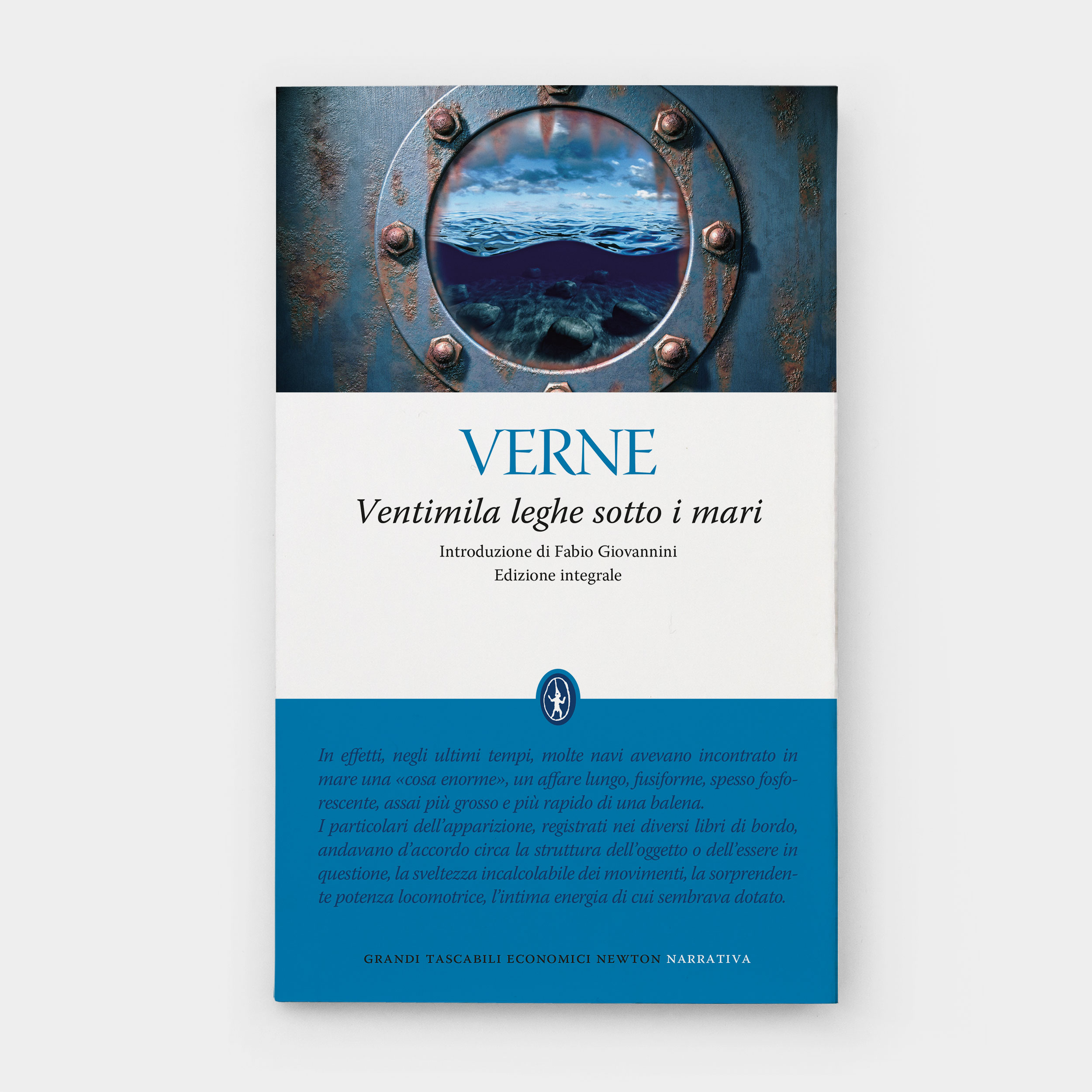 VERNE

Ventimila leghe sotto i mari

Introduzione di Fabio Giovannini
Edizione integrale

In effetti, negli ultimi tempi, molte navi avevano incontrato in mare una «cosa enorme», un affare lungo, fusiforme, spesso fosforescente, assai più grosso e più rapido di una balena.
I particolari dell'apparizione, registrati nei diversi libri di bordo, andavano d'accordo circa la struttura dell'oggetto o dell'essere in questione, la sveltezza incalcolabile dei movimenti, la sorprendente potenza locomotrice, l'intima energia di cui sembrava dotato.

GRANDI TASCABILI ECONOMICI NEWTON NARRATIVA